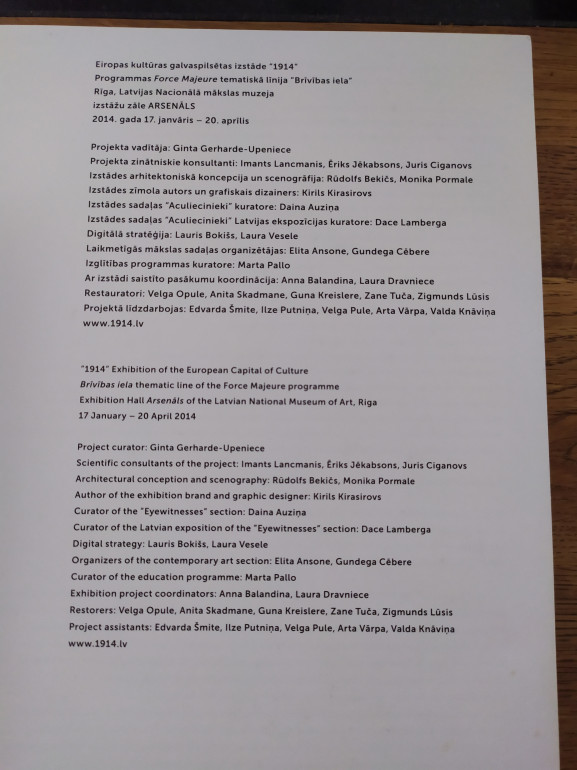 Eiropas kultūras galvaspilsētas izstāde "1914"
Programmas Force Majeure tematiskā līnija "Brīvības iela"
Rīga, Latvijas Nacionālā mākslas muzeja
izstāžu zāle ARSENĀLS
2014. gada 17. janvāris – 20. aprīlis

Projekta vadītāja: Ginta Gerharde-Upeniece
Projekta zinātniskie konsultanti: Imants Lancmanis, Ēriks Jēkabsons, Juris Ciganovs
Izstādes arhitektoniskā koncepcija un scenogrāfija: Rūdolfs Bekičs, Monika Pormale
Izstādes zīmola autors un grafiskais dizainers: Kirils Kirasirovs
Izstādes sadaļas "Aculiecinieki" kuratore: Daina Auziņa
Izstādes sadaļas "Aculiecinieki" Latvijas ekspozīcijas kuratore: Dace Lamberga
Digitālā stratēģija: Lauris Bokišs, Laura Vesele
Laikmetīgās mākslas sadaļas organizētājas: Elita Ansone, Gundega Cēbere
Izglītības programmas kuratore: Marta Pallo
Ar izstādi saistīto pasākumu koordinācija: Anna Balandina, Laura Dravniece
Restauratori: Velga Opule, Anita Skadmane, Guna Kreislere, Zane Tuča, Zigmunds Lūsis
Projektā līdzdarbojas: Edvarda Šmite, Ilze Putniņa, Velga Pule, Arta Vārpa, Valda Knāviņa
www.1914.lv

"1914" Exhibition of the European Capital of Culture
Brīvības iela thematic line of the Force Majeure programme
Exhibition Hall Arsenāls of the Latvian National Museum of Art, Riga
17 January – 20 April 2014

Project curator: Ginta Gerharde-Upeniece
Scientific consultants of the project: Imants Lancmanis, Ēriks Jēkabsons, Juris Ciganovs
Architectural conception and scenography: Rūdolfs Bekičs, Monika Pormale
Author of the exhibition brand and graphic designer: Kirils Kirasirovs
Curator of the "Eyewitnesses" section: Daina Auziņa
Curator of the Latvian exposition of the "Eyewitnesses" section: Dace Lamberga
Digital strategy: Lauris Bokišs, Laura Vesele
Organizers of the contemporary art section: Elita Ansone, Gundega Cēbere
Curator of the education programme: Marta Pallo
Exhibition project coordinators: Anna Balandina, Laura Dravniece
Restorers: Velga Opule, Anita Skadmane, Guna Kreislere, Zane Tuča, Zigmunds Lūsis
Project assistants: Edvarda Šmite, Ilze Putniņa, Velga Pule, Arta Vārpa, Valda Knāviņa
www.1914.lv